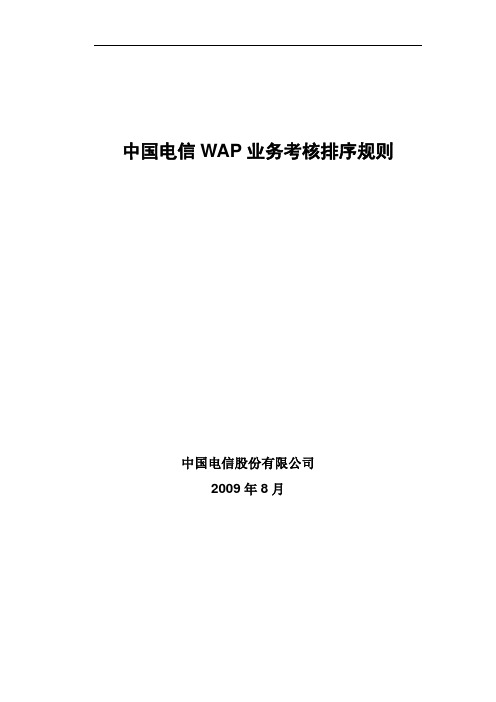 中国电信 WAP 业务考核排序规则

中国电信股份有限公司
2009 年 8 月